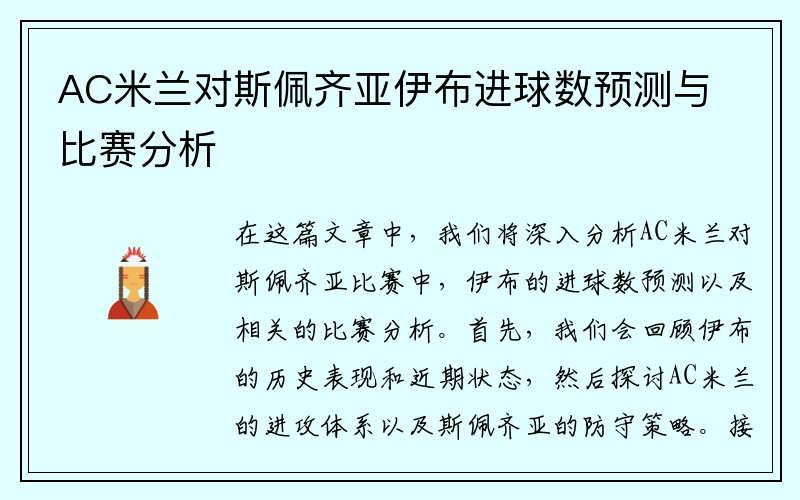 AC米兰对斯佩齐亚伊布进球数预测与比赛分析

在这篇文章中，我们将深入分析AC米兰对斯佩齐亚比赛中，伊布的进球数预测以及相关的比赛分析。首先，我们会回顾伊布的历史表现和近期状态，然后探讨AC米兰的进攻体系以及斯佩齐亚的防守策略。接